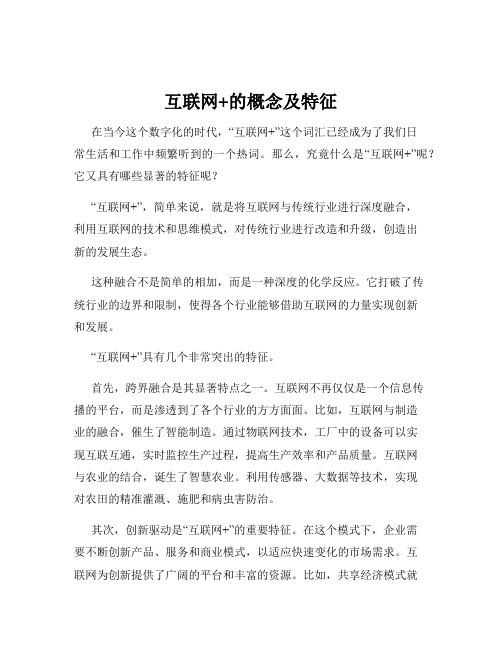 互联网+的概念及特征

在当今这个数字化的时代，“互联网+”这个词汇已经成为了我们日常生活和工作中频繁听到的一个热词。那么，究竟什么是“互联网+”呢？它又具有哪些显著的特征呢？

“互联网+”，简单来说，就是将互联网与传统行业进行深度融合，利用互联网的技术和思维模式，对传统行业进行改造和升级，创造出新的发展生态。

这种融合不是简单的相加，而是一种深度的化学反应。它打破了传统行业的边界和限制，使得各个行业能够借助互联网的力量实现创新和发展。

“互联网+”具有几个非常突出的特征。

首先，跨界融合是其显著特点之一。互联网不再仅仅是一个信息传播的平台，而是渗透到了各个行业的方方面面。比如，互联网与制造业的融合，催生了智能制造。通过物联网技术，工厂中的设备可以实现互联互通，实时监控生产过程，提高生产效率和产品质量。互联网与农业的结合，诞生了智慧农业。利用传感器、大数据等技术，实现对农田的精准灌溉、施肥和病虫害防治。

其次，创新驱动是“互联网+”的重要特征。在这个模式下，企业需要不断创新产品、服务和商业模式，以适应快速变化的市场需求。互联网为创新提供了广阔的平台和丰富的资源。比如，共享经济模式就